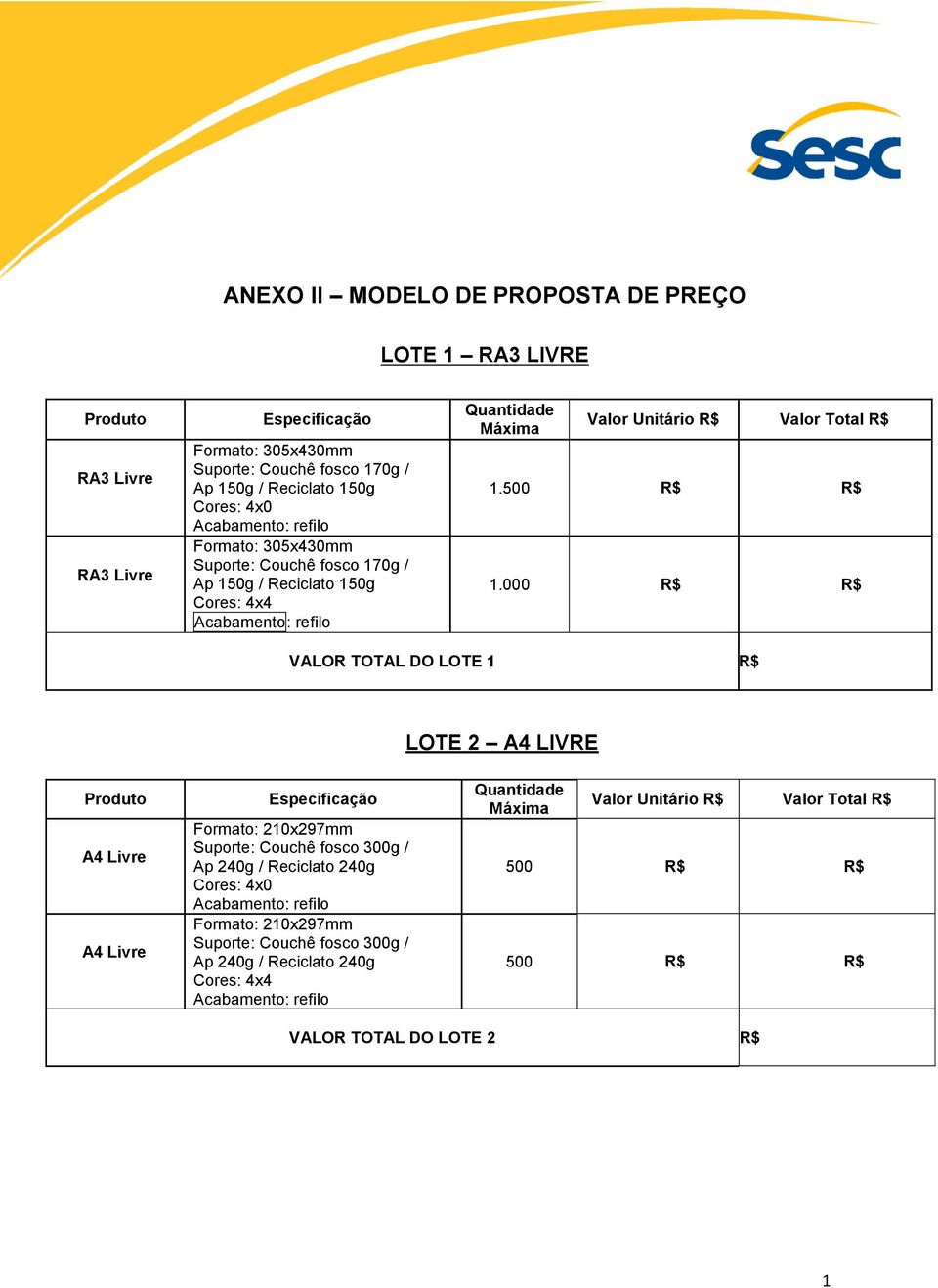 Sesc

ANEXO II – MODELO DE PROPOSTA DE PREÇO

LOTE 1 – RA3 LIVRE

| Produto | Especificação | Quantidade Máxima | Valor Unitário R$ | Valor Total R$ |
|---|---|---|---|---|
| RA3 Livre | Formato: 305x430mm Suporte: Couchê fosco 170g / Ap 150g / Reciclato 150g Cores: 4x0 Acabamento: refilo | 1.500 | R$ | R$ |
| RA3 Livre | Formato: 305x430mm Suporte: Couchê fosco 170g / Ap 150g / Reciclato 150g Cores: 4x4 Acabamento: refilo | 1.000 | R$ | R$ |
| VALOR TOTAL DO LOTE 1 | | | | R$ |

LOTE 2 – A4 LIVRE

| Produto | Especificação | Quantidade Máxima | Valor Unitário R$ | Valor Total R$ |
|---|---|---|---|---|
| A4 Livre | Formato: 210x297mm Suporte: Couchê fosco 300g / Ap 240g / Reciclato 240g Cores: 4x0 Acabamento: refilo | 500 | R$ | R$ |
| A4 Livre | Formato: 210x297mm Suporte: Couchê fosco 300g / Ap 240g / Reciclato 240g Cores: 4x4 Acabamento: refilo | 500 | R$ | R$ |
| VALOR TOTAL DO LOTE 2 | | | | R$ |

1